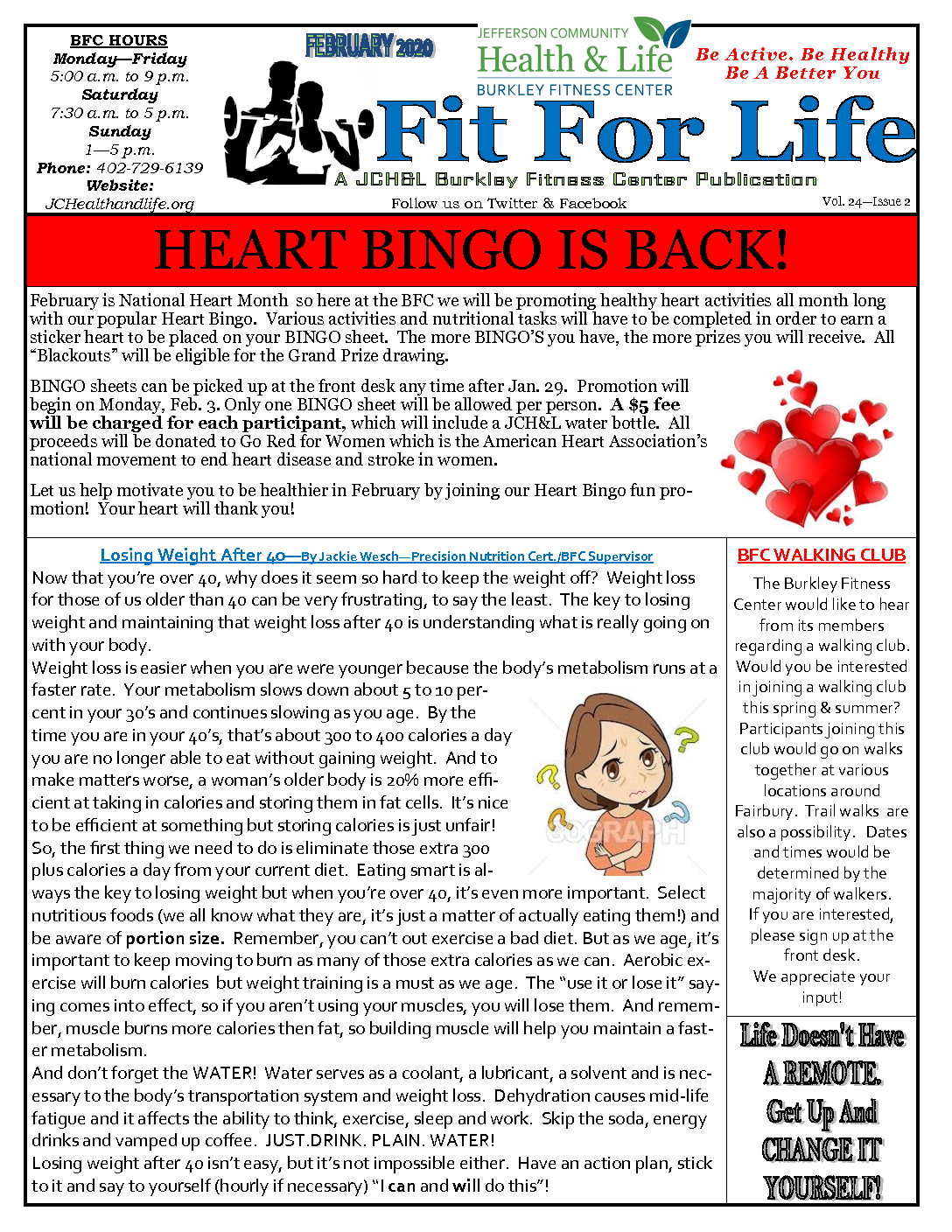 BFC HOURS
Monday—Friday
5:00 a.m. to 9 p.m.
Saturday
7:30 a.m. to 5 p.m.
Sunday
1—5 p.m.
Phone: 402-729-6139
Website:
JCHealthandlife.org

FEBRUARY 2020

JEFFERSON COMMUNITY
Health & Life
BURKLEY FITNESS CENTER

Be Active. Be Healthy
Be A Better You

Fit For Life
A JCH&L Burkley Fitness Center Publication
Follow us on Twitter & Facebook
Vol. 24—Issue 2

HEART BINGO IS BACK!

February is National Heart Month so here at the BFC we will be promoting healthy heart activities all month long with our popular Heart Bingo. Various activities and nutritional tasks will have to be completed in order to earn a sticker heart to be placed on your BINGO sheet. The more BINGO'S you have, the more prizes you will receive. All "Blackouts" will be eligible for the Grand Prize drawing.

BINGO sheets can be picked up at the front desk any time after Jan. 29. Promotion will begin on Monday, Feb. 3. Only one BINGO sheet will be allowed per person. A $5 fee will be charged for each participant, which will include a JCH&L water bottle. All proceeds will be donated to Go Red for Women which is the American Heart Association's national movement to end heart disease and stroke in women.

Let us help motivate you to be healthier in February by joining our Heart Bingo fun promotion! Your heart will thank you!

Losing Weight After 40—By Jackie Wesch—Precision Nutrition Cert./BFC Supervisor

Now that you're over 40, why does it seem so hard to keep the weight off? Weight loss for those of us older than 40 can be very frustrating, to say the least. The key to losing weight and maintaining that weight loss after 40 is understanding what is really going on with your body.
Weight loss is easier when you are were younger because the body's metabolism runs at a faster rate. Your metabolism slows down about 5 to 10 percent in your 30's and continues slowing as you age. By the time you are in your 40's, that's about 300 to 400 calories a day you are no longer able to eat without gaining weight. And to make matters worse, a woman's older body is 20% more efficient at taking in calories and storing them in fat cells. It's nice to be efficient at something but storing calories is just unfair! So, the first thing we need to do is eliminate those extra 300 plus calories a day from your current diet. Eating smart is always the key to losing weight but when you're over 40, it's even more important. Select nutritious foods (we all know what they are, it's just a matter of actually eating them!) and be aware of portion size. Remember, you can't out exercise a bad diet. But as we age, it's important to keep moving to burn as many of those extra calories as we can. Aerobic exercise will burn calories but weight training is a must as we age. The "use it or lose it" saying comes into effect, so if you aren't using your muscles, you will lose them. And remember, muscle burns more calories then fat, so building muscle will help you maintain a faster metabolism.
And don't forget the WATER! Water serves as a coolant, a lubricant, a solvent and is necessary to the body's transportation system and weight loss. Dehydration causes mid-life fatigue and it affects the ability to think, exercise, sleep and work. Skip the soda, energy drinks and vamped up coffee. JUST.DRINK. PLAIN. WATER!
Losing weight after 40 isn't easy, but it's not impossible either. Have an action plan, stick to it and say to yourself (hourly if necessary) "I can and will do this"!

BFC WALKING CLUB
The Burkley Fitness Center would like to hear from its members regarding a walking club. Would you be interested in joining a walking club this spring & summer? Participants joining this club would go on walks together at various locations around Fairbury. Trail walks are also a possibility. Dates and times would be determined by the majority of walkers. If you are interested, please sign up at the front desk.
We appreciate your input!

Life Doesn't Have A REMOTE. Get Up And CHANGE IT YOURSELF!